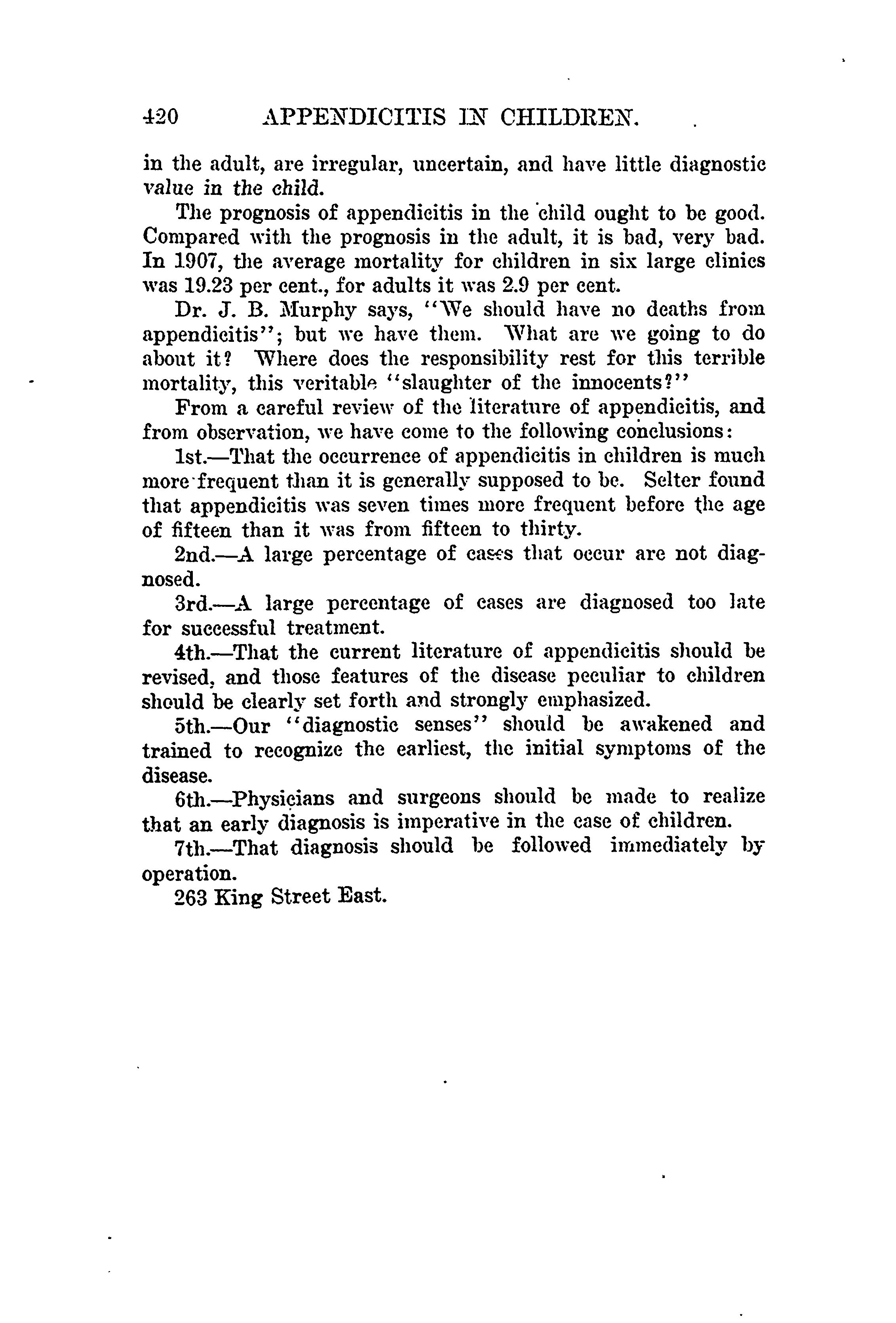 420 APPENDICITIS IN CHILDREN.

in the adult, are irregular, uncertain, and have little diagnostic value in the child.

The prognosis of appendicitis in the child ought to be good. Compared with the prognosis in the adult, it is bad, very bad. In 1907, the average mortality for children in six large clinics was 19.23 per cent., for adults it was 2.9 per cent.

Dr. J. B. Murphy says, "We should have no deaths from appendicitis"; but we have them. What are we going to do about it? Where does the responsibility rest for this terrible mortality, this veritable "slaughter of the innocents?"

From a careful review of the literature of appendicitis, and from observation, we have come to the following conclusions:

1st.—That the occurrence of appendicitis in children is much more frequent than it is generally supposed to be. Selter found that appendicitis was seven times more frequent before the age of fifteen than it was from fifteen to thirty.

2nd.—A large percentage of cases that occur are not diagnosed.

3rd.—A large percentage of cases are diagnosed too late for successful treatment.

4th.—That the current literature of appendicitis should be revised, and those features of the disease peculiar to children should be clearly set forth and strongly emphasized.

5th.—Our "diagnostic senses" should be awakened and trained to recognize the earliest, the initial symptoms of the disease.

6th.—Physicians and surgeons should be made to realize that an early diagnosis is imperative in the case of children.

7th.—That diagnosis should be followed immediately by operation.

263 King Street East.